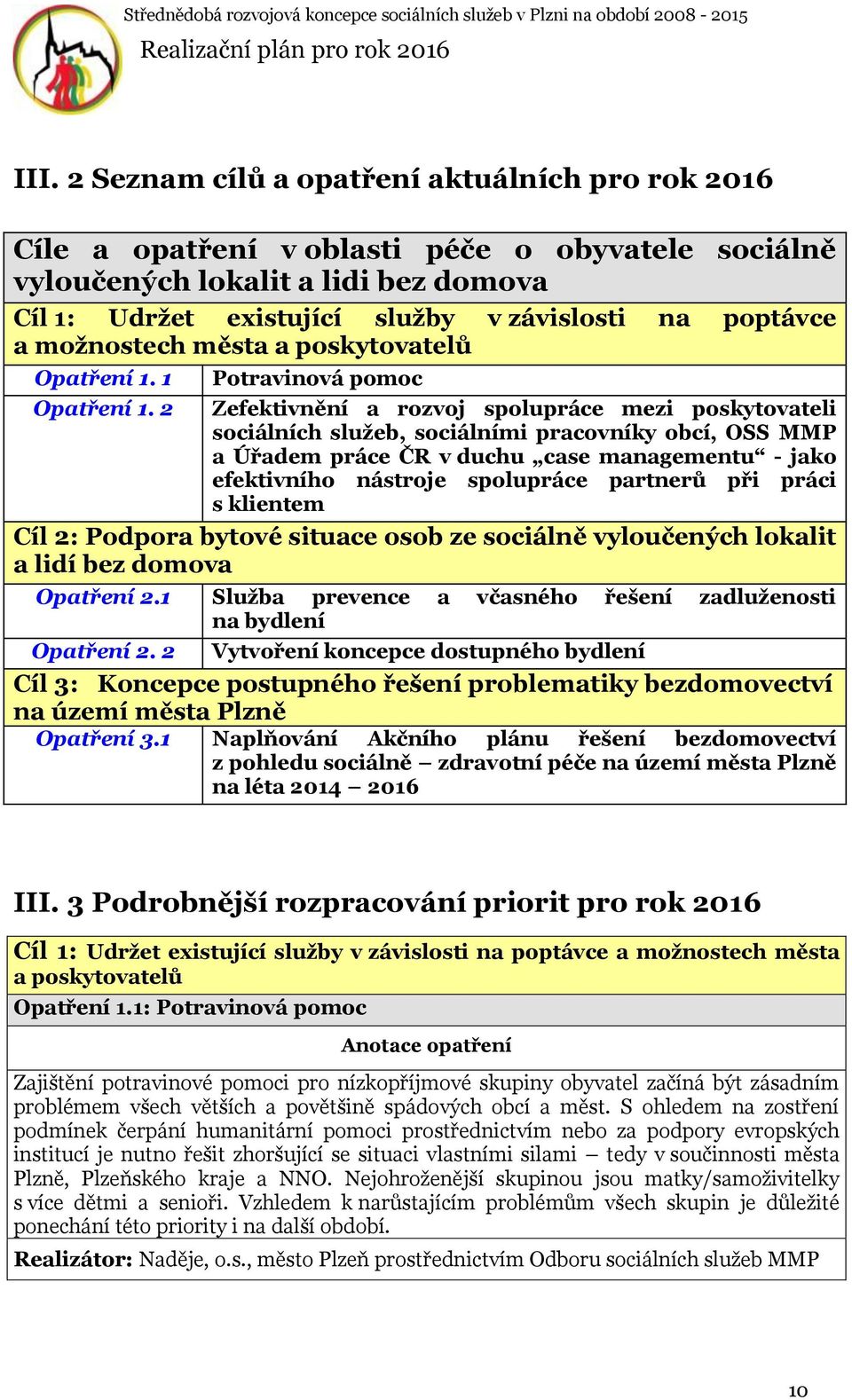 Střednědobá rozvojová koncepce sociálních služeb v Plzni na období 2008 - 2015

Realizační plán pro rok 2016

III. 2 Seznam cílů a opatření aktuálních pro rok 2016

| Cíle a opatření v oblasti péče o obyvatele sociálně vyloučených lokalit a lidi bez domova | |
|---|---|
| Cíl 1: Udržet existující služby v závislosti na poptávce a možnostech města a poskytovatelů | |
| Opatření 1. 1 | Potravinová pomoc |
| Opatření 1. 2 | Zefektivnění a rozvoj spolupráce mezi poskytovateli sociálních služeb, sociálními pracovníky obcí, OSS MMP a Úřadem práce ČR v duchu „case managementu“ - jako efektivního nástroje spolupráce partnerů při práci s klientem |
| Cíl 2: Podpora bytové situace osob ze sociálně vyloučených lokalit a lidí bez domova | |
| Opatření 2.1 | Služba prevence a včasného řešení zadluženosti na bydlení |
| Opatření 2. 2 | Vytvoření koncepce dostupného bydlení |
| Cíl 3: Koncepce postupného řešení problematiky bezdomovectví na území města Plzně | |
| Opatření 3.1 | Naplňování Akčního plánu řešení bezdomovectví z pohledu sociálně – zdravotní péče na území města Plzně na léta 2014 – 2016 |

III. 3 Podrobnější rozpracování priorit pro rok 2016

| Cíl 1: Udržet existující služby v závislosti na poptávce a možnostech města a poskytovatelů |
|---|
| Opatření 1.1: Potravinová pomoc |
| Anotace opatření |
| Zajištění potravinové pomoci pro nízkopříjmové skupiny obyvatel začíná být zásadním problémem všech větších a povětšině spádových obcí a měst. S ohledem na zostření podmínek čerpání humanitární pomoci prostřednictvím nebo za podpory evropských institucí je nutno řešit zhoršující se situaci vlastními silami – tedy v součinnosti města Plzně, Plzeňského kraje a NNO. Nejohroženější skupinou jsou matky/samoživitelky s více dětmi a senioři. Vzhledem k narůstajícím problémům všech skupin je důležité ponechání této priority i na další období. |
| Realizátor: Naděje, o.s., město Plzeň prostřednictvím Odboru sociálních služeb MMP |

10